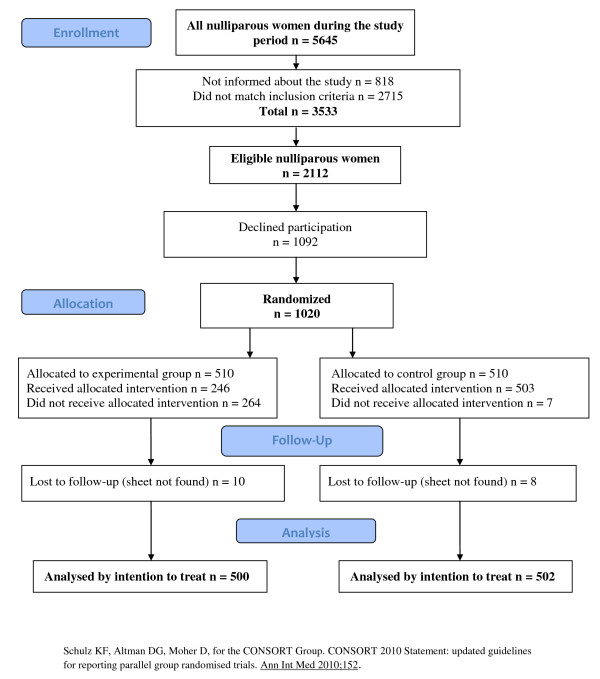 Enrollment

All nulliparous women during the study period n = 5645

Not informed about the study n = 818
Did not match inclusion criteria n = 2715
Total n = 3533

Eligible nulliparous women
n = 2112

Declined participation
n = 1092

Allocation

Randomized
n = 1020

Allocated to experimental group n = 510
Received allocated intervention n = 246
Did not receive allocated intervention n = 264

Allocated to control group n = 510
Received allocated intervention n = 503
Did not receive allocated intervention n = 7

Follow-Up

Lost to follow-up (sheet not found) n = 10

Lost to follow-up (sheet not found) n = 8

Analysis

Analysed by intention to treat n = 500

Analysed by intention to treat n = 502

Schulz KF, Altman DG, Moher D, for the CONSORT Group. CONSORT 2010 Statement: updated guidelines for reporting parallel group randomised trials. Ann Int Med 2010;152.